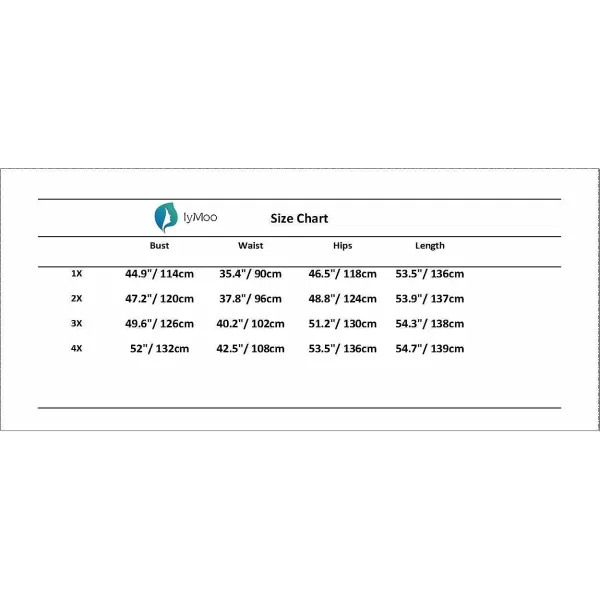 IyMoo Size Chart

| | Bust | Waist | Hips | Length |
|---|---|---|---|---|
| 1X | 44.9"/ 114cm | 35.4"/ 90cm | 46.5"/ 118cm | 53.5"/ 136cm |
| 2X | 47.2"/ 120cm | 37.8"/ 96cm | 48.8"/ 124cm | 53.9"/ 137cm |
| 3X | 49.6"/ 126cm | 40.2"/ 102cm | 51.2"/ 130cm | 54.3"/ 138cm |
| 4X | 52"/ 132cm | 42.5"/ 108cm | 53.5"/ 136cm | 54.7"/ 139cm |